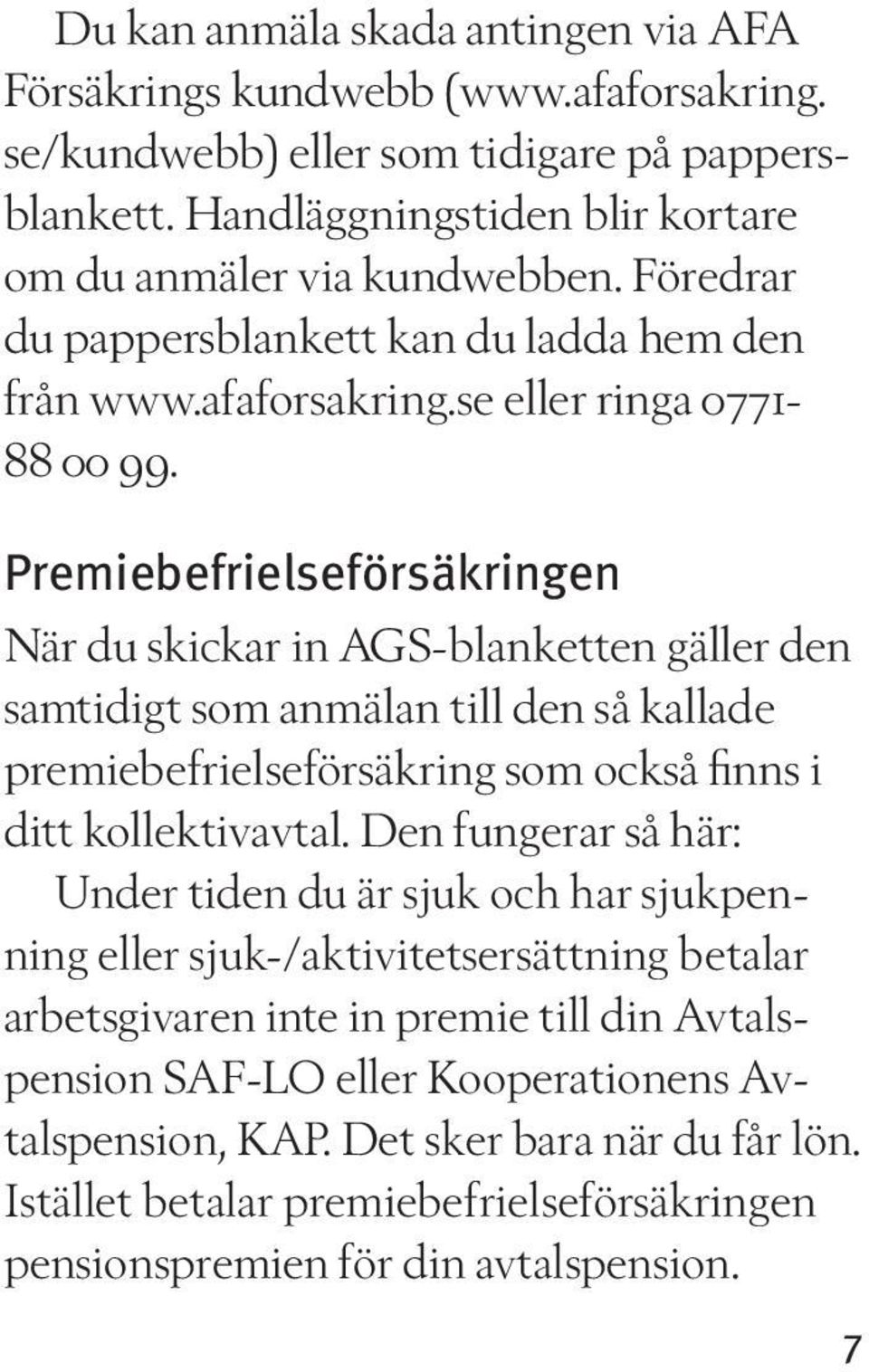 Du kan anmäla skada antingen via AFA Försäkrings kundwebb (www.afaforsakring.se/kundwebb) eller som tidigare på pappersblankett. Handläggningstiden blir kortare om du anmäler via kundwebben. Föredrar du pappersblankett kan du ladda hem den från www.afaforsakring.se eller ringa 0771-88 00 99.

Premiebefrielseförsäkringen

När du skickar in AGS-blanketten gäller den samtidigt som anmälan till den så kallade premiebefrielseförsäkring som också finns i ditt kollektivavtal. Den fungerar så här:

Under tiden du är sjuk och har sjukpenning eller sjuk-/aktivitetsersättning betalar arbetsgivaren inte in premie till din Avtalspension SAF-LO eller Kooperationens Avtalspension, KAP. Det sker bara när du får lön. Istället betalar premiebefrielseförsäkringen pensionspremien för din avtalspension.

7